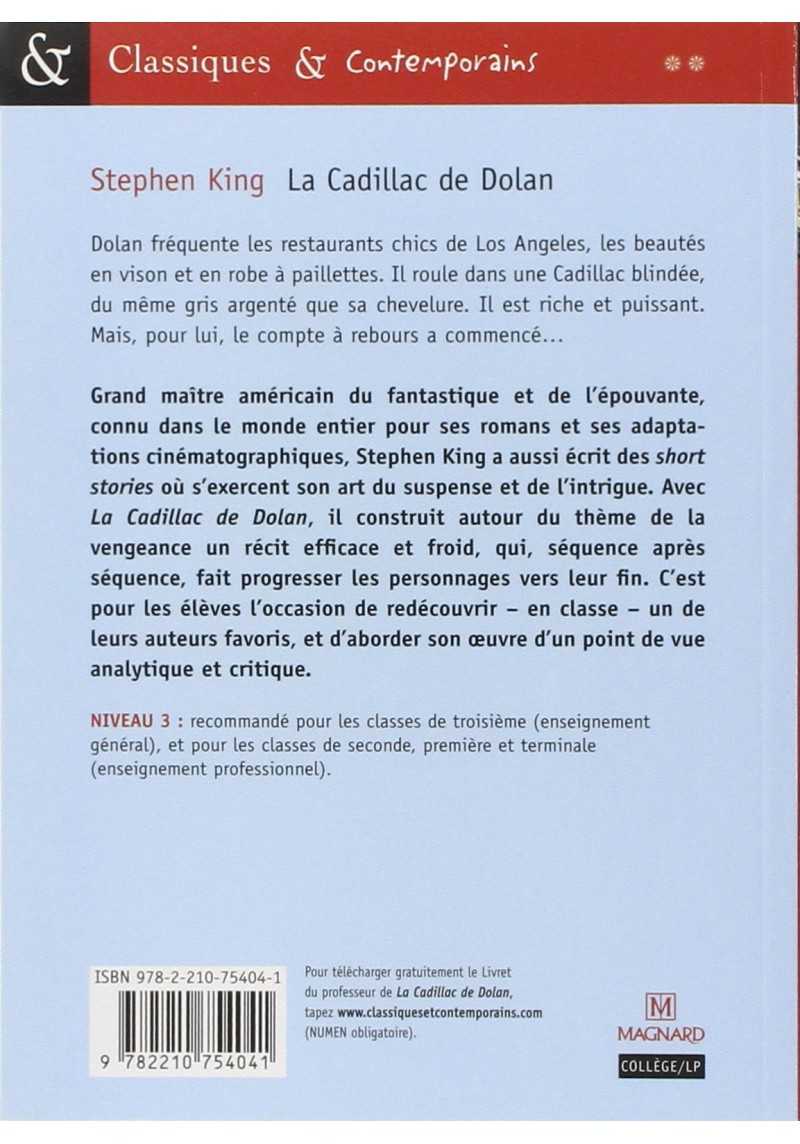 & Classiques & Contemporains

Stephen King La Cadillac de Dolan

Dolan fréquente les restaurants chics de Los Angeles, les beautés en vison et en robe à paillettes. Il roule dans une Cadillac blindée, du même gris argenté que sa chevelure. Il est riche et puissant. Mais, pour lui, le compte à rebours a commencé…

Grand maître américain du fantastique et de l'épouvante, connu dans le monde entier pour ses romans et ses adaptations cinématographiques, Stephen King a aussi écrit des short stories où s'exercent son art du suspense et de l'intrigue. Avec La Cadillac de Dolan, il construit autour du thème de la vengeance un récit efficace et froid, qui, séquence après séquence, fait progresser les personnages vers leur fin. C'est pour les élèves l'occasion de redécouvrir – en classe – un de leurs auteurs favoris, et d'aborder son œuvre d'un point de vue analytique et critique.

NIVEAU 3 : recommandé pour les classes de troisième (enseignement général), et pour les classes de seconde, première et terminale (enseignement professionnel).

ISBN 978-2-210-75404-1

9 782210 754041

Pour télécharger gratuitement le Livret du professeur de La Cadillac de Dolan, tapez www.classiquesetcontemporains.com (NUMEN obligatoire).

M
MAGNARD
COLLÈGE/LP